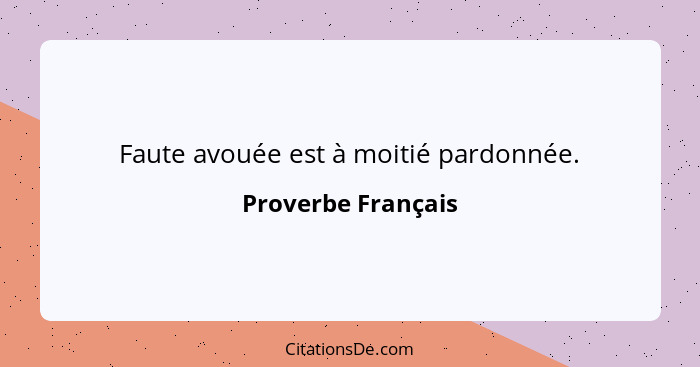 Faute avouée est à moitié pardonnée.

Proverbe Français

CitationsDe.com